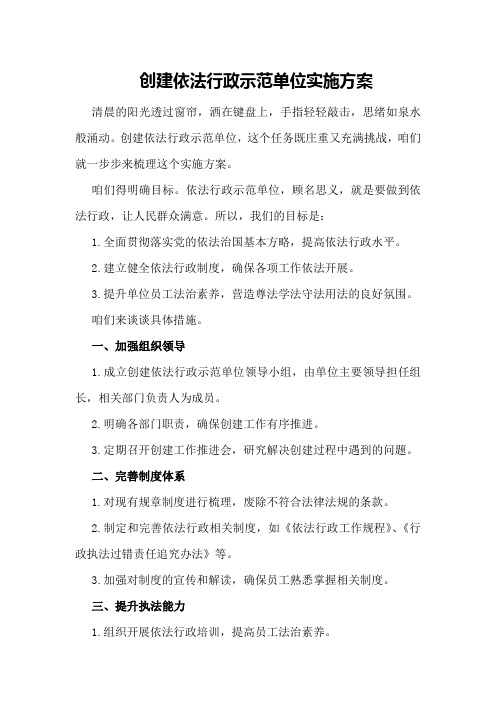 创建依法行政示范单位实施方案

清晨的阳光透过窗帘，洒在键盘上，手指轻轻敲击，思绪如泉水般涌动。创建依法行政示范单位，这个任务既庄重又充满挑战，咱们就一步步来梳理这个实施方案。

咱们得明确目标。依法行政示范单位，顾名思义，就是要做到依法行政，让人民群众满意。所以，我们的目标是：

1.全面贯彻落实党的依法治国基本方略，提高依法行政水平。

2.建立健全依法行政制度，确保各项工作依法开展。

3.提升单位员工法治素养，营造尊法学法守法用法的良好氛围。

咱们来谈谈具体措施。

一、加强组织领导

1.成立创建依法行政示范单位领导小组，由单位主要领导担任组长，相关部门负责人为成员。

2.明确各部门职责，确保创建工作有序推进。

3.定期召开创建工作推进会，研究解决创建过程中遇到的问题。

二、完善制度体系

1.对现有规章制度进行梳理，废除不符合法律法规的条款。

2.制定和完善依法行政相关制度，如《依法行政工作规程》、《行政执法过错责任追究办法》等。

3.加强对制度的宣传和解读，确保员工熟悉掌握相关制度。

三、提升执法能力

1.组织开展依法行政培训，提高员工法治素养。